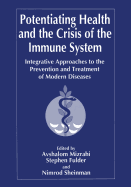 Potentiating Health and the Crisis of the Immune System

Integrative Approaches to the Prevention and Treatment of Modern Diseases

Edited by
Avshalom Mizrahi
Stephen Fulder
and
Nimrod Sheinman